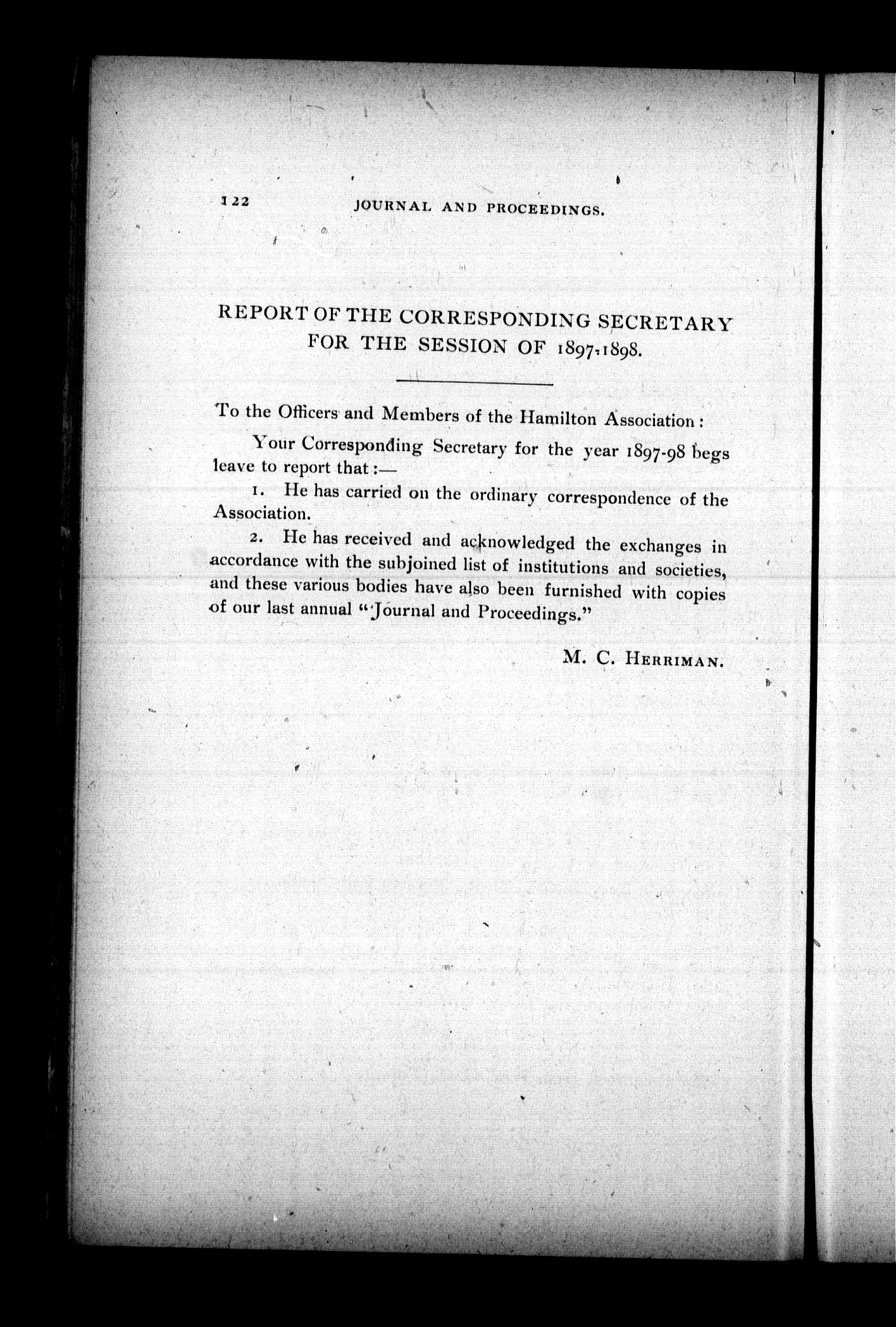 122 JOURNAL AND PROCEEDINGS.

REPORT OF THE CORRESPONDING SECRETARY FOR THE SESSION OF 1897-1898.

To the Officers and Members of the Hamilton Association:

Your Corresponding Secretary for the year 1897-98 begs leave to report that:—

1. He has carried on the ordinary correspondence of the Association.

2. He has received and acknowledged the exchanges in accordance with the subjoined list of institutions and societies, and these various bodies have also been furnished with copies of our last annual "Journal and Proceedings."

M. C. HERRIMAN.